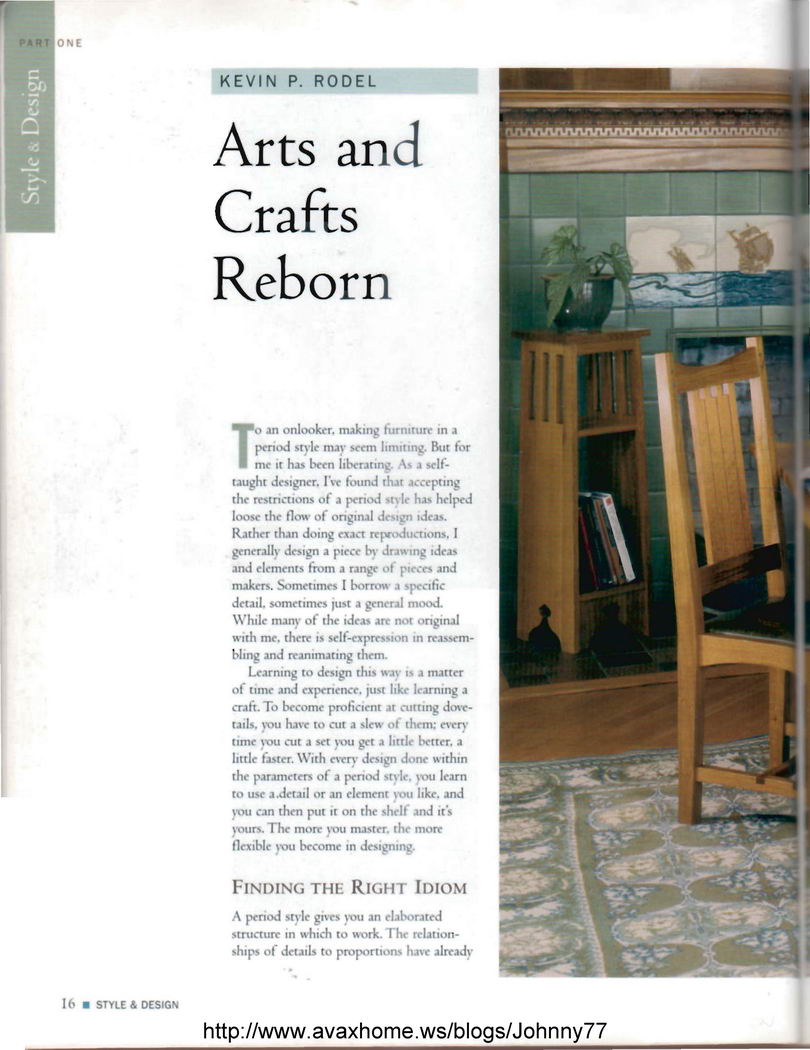 PART ONE

Style & Design

KEVIN P. RODEL

Arts and Crafts Reborn

To an onlooker, making furniture in a period style may seem limiting. But for me it has been liberating. As a self-taught designer, I've found that accepting the restrictions of a period style has helped loose the flow of original design ideas. Rather than doing exact reproductions, I generally design a piece by drawing ideas and elements from a range of pieces and makers. Sometimes I borrow a specific detail, sometimes just a general mood. While many of the ideas are not original with me, there is self-expression in reassembling and reanimating them.

Learning to design this way is a matter of time and experience, just like learning a craft. To become proficient at cutting dovetails, you have to cut a slew of them; every time you cut a set you get a little better, a little faster. With every design done within the parameters of a period style, you learn to use a detail or an element you like, and you can then put it on the shelf and it's yours. The more you master, the more flexible you become in designing.

FINDING THE RIGHT IDIOM

A period style gives you an elaborated structure in which to work. The relationships of details to proportions have already

16 ■ STYLE & DESIGN

http://www.avaxhome.ws/blogs/Johnny77